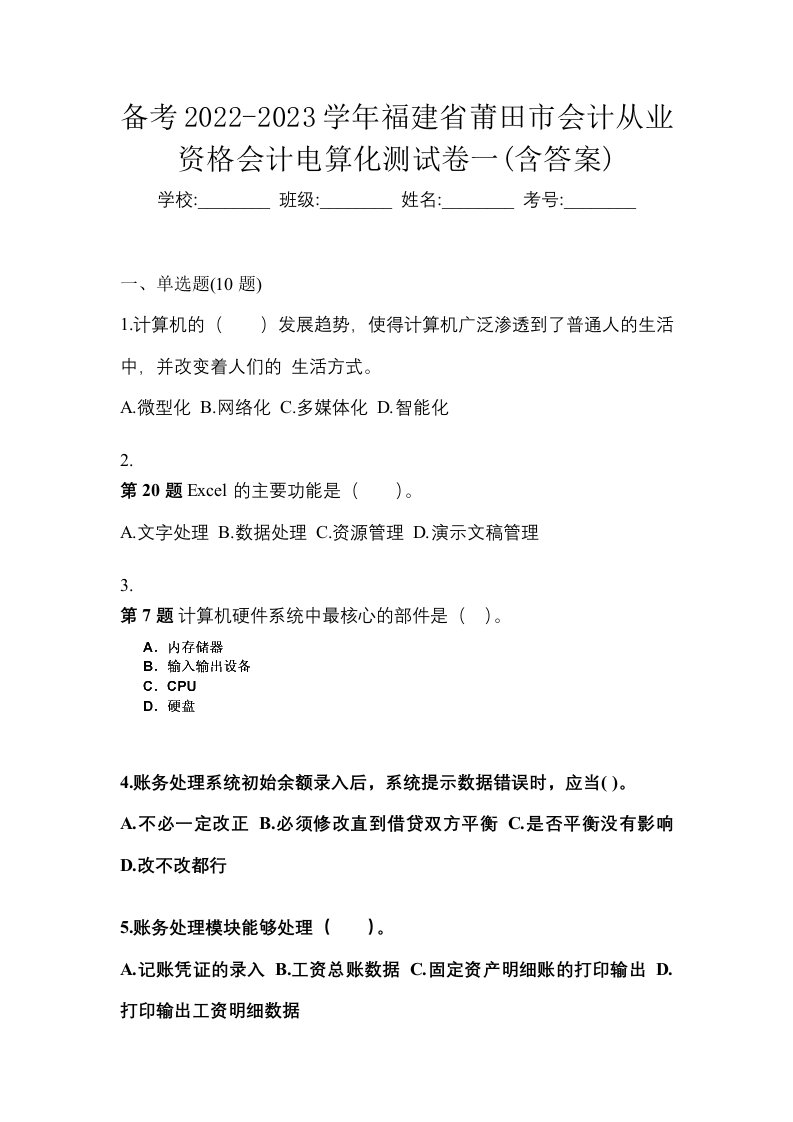 备考2022-2023学年福建省莆田市会计从业资格会计电算化测试卷一(含答案)

学校:________ 班级:________ 姓名:________ 考号:________

一、单选题(10 题)

1.计算机的（　　）发展趋势，使得计算机广泛渗透到了普通人的生活中，并改变着人们的 生活方式。

A.微型化 B.网络化 C.多媒体化 D.智能化

2.
第 20 题 Excel 的主要功能是（　　）。

A.文字处理 B.数据处理 C.资源管理 D.演示文稿管理

3.
第 7 题 计算机硬件系统中最核心的部件是（　）。

A．内存储器
B．输入输出设备
C．CPU
D．硬盘

4.账务处理系统初始余额录入后，系统提示数据错误时，应当( )。

A.不必一定改正 B.必须修改直到借贷双方平衡 C.是否平衡没有影响 D.改不改都行

5.账务处理模块能够处理（　　）。

A.记账凭证的录入 B.工资总账数据 C.固定资产明细账的打印输出 D.打印输出工资明细数据